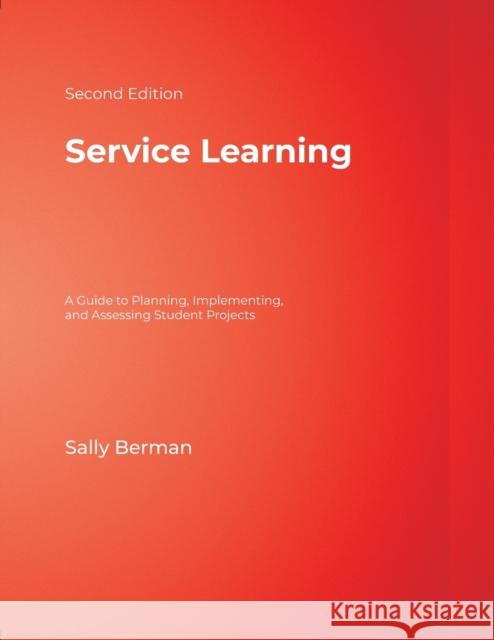 Second Edition

Service Learning

A Guide to Planning, Implementing, and Assessing Student Projects

Sally Berman

Kraina Książek